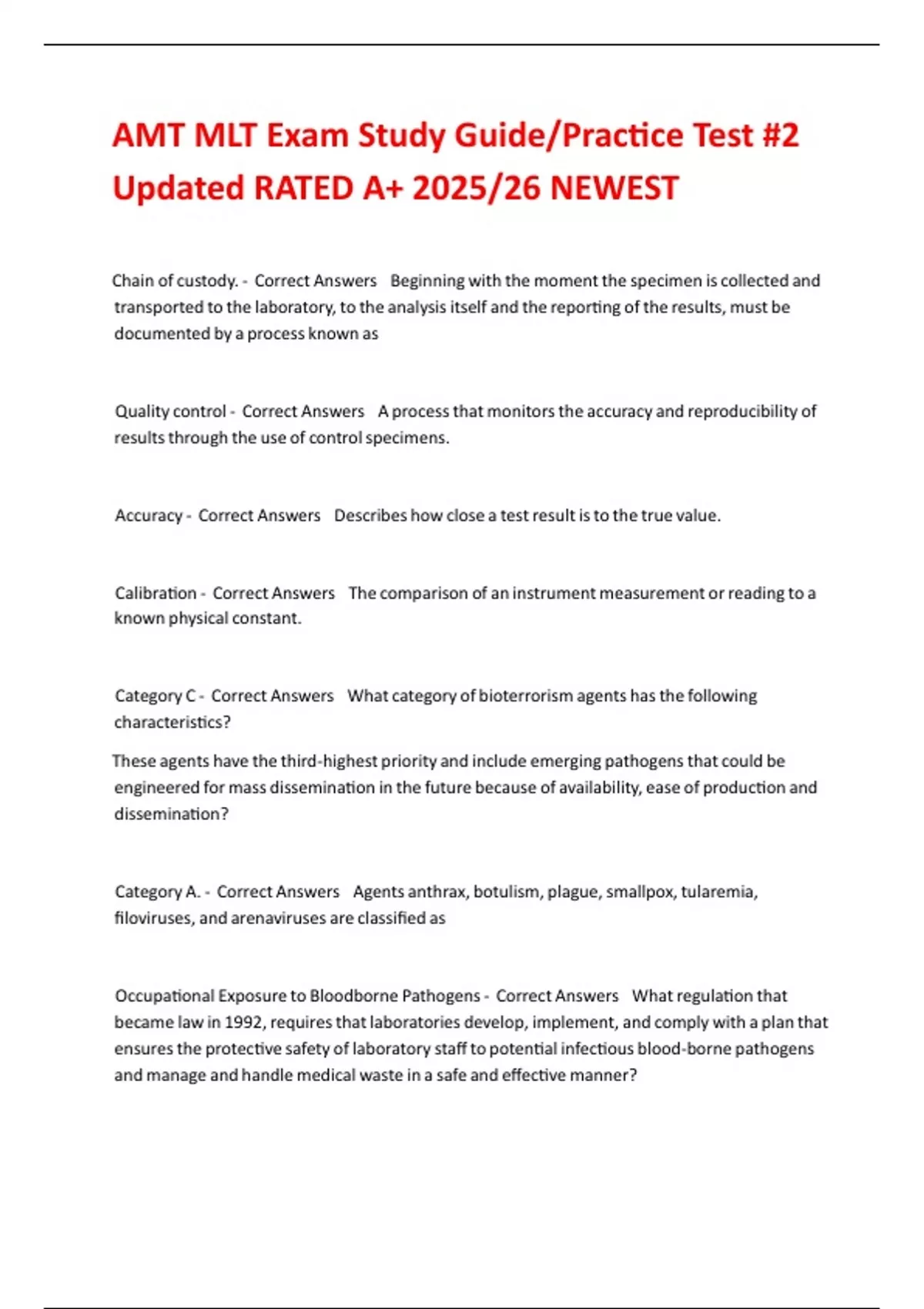 AMT MLT Exam Study Guide/Practice Test #2 Updated RATED A+ 2025/26 NEWEST

Chain of custody. - Correct Answers Beginning with the moment the specimen is collected and transported to the laboratory, to the analysis itself and the reporting of the results, must be documented by a process known as

Quality control - Correct Answers A process that monitors the accuracy and reproducibility of results through the use of control specimens.

Accuracy - Correct Answers Describes how close a test result is to the true value.

Calibration - Correct Answers The comparison of an instrument measurement or reading to a known physical constant.

Category C - Correct Answers What category of bioterrorism agents has the following characteristics?

These agents have the third-highest priority and include emerging pathogens that could be engineered for mass dissemination in the future because of availability, ease of production and dissemination?

Category A. - Correct Answers Agents anthrax, botulism, plague, smallpox, tularemia, filoviruses, and arenaviruses are classified as

Occupational Exposure to Bloodborne Pathogens - Correct Answers What regulation that became law in 1992, requires that laboratories develop, implement, and comply with a plan that ensures the protective safety of laboratory staff to potential infectious blood-borne pathogens and manage and handle medical waste in a safe and effective manner?